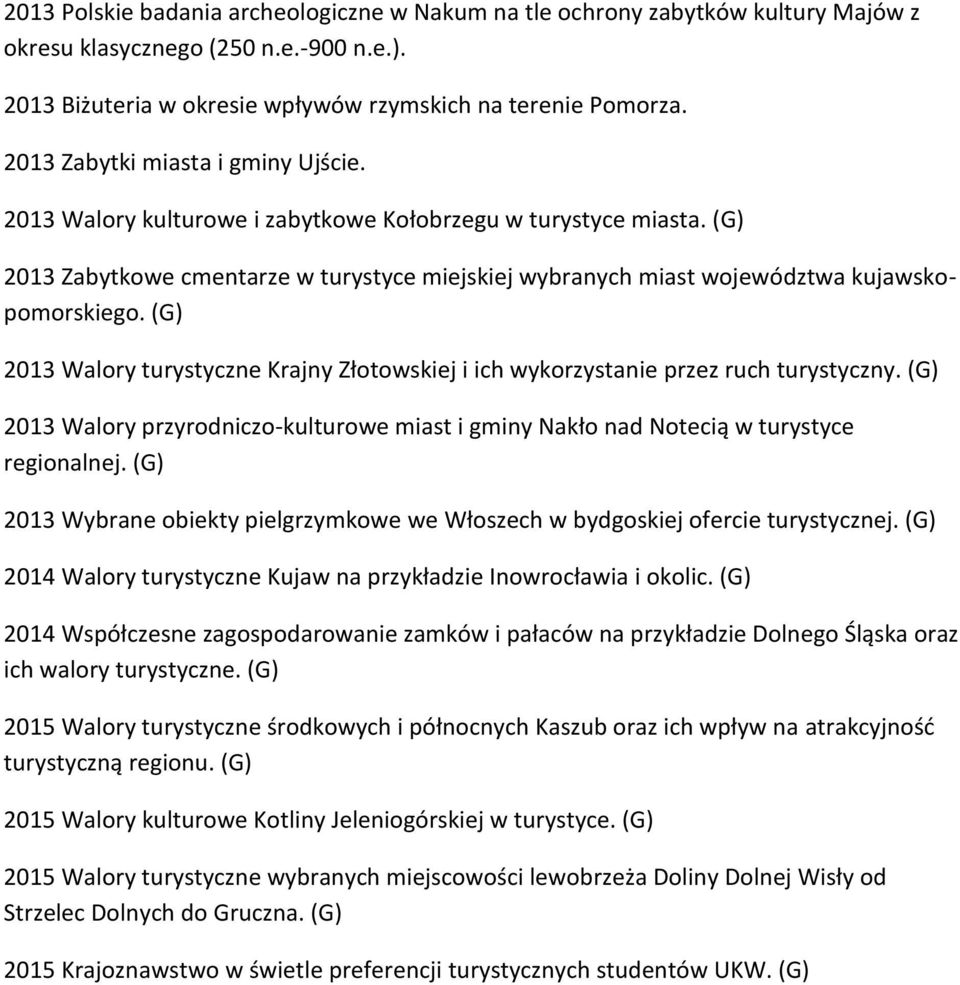 2013 Polskie badania archeologiczne w Nakum na tle ochrony zabytków kultury Majów z okresu klasycznego (250 n.e.-900 n.e.).

2013 Biżuteria w okresie wpływów rzymskich na terenie Pomorza.

2013 Zabytki miasta i gminy Ujście.

2013 Walory kulturowe i zabytkowe Kołobrzegu w turystyce miasta. (G)

2013 Zabytkowe cmentarze w turystyce miejskiej wybranych miast województwa kujawsko-pomorskiego. (G)

2013 Walory turystyczne Krajny Złotowskiej i ich wykorzystanie przez ruch turystyczny. (G)

2013 Walory przyrodniczo-kulturowe miast i gminy Nakło nad Notecią w turystyce regionalnej. (G)

2013 Wybrane obiekty pielgrzymkowe we Włoszech w bydgoskiej ofercie turystycznej. (G)

2014 Walory turystyczne Kujaw na przykładzie Inowrocławia i okolic. (G)

2014 Współczesne zagospodarowanie zamków i pałaców na przykładzie Dolnego Śląska oraz ich walory turystyczne. (G)

2015 Walory turystyczne środkowych i północnych Kaszub oraz ich wpływ na atrakcyjność turystyczną regionu. (G)

2015 Walory kulturowe Kotliny Jeleniogórskiej w turystyce. (G)

2015 Walory turystyczne wybranych miejscowości lewobrzeża Doliny Dolnej Wisły od Strzelec Dolnych do Gruczna. (G)

2015 Krajoznawstwo w świetle preferencji turystycznych studentów UKW. (G)